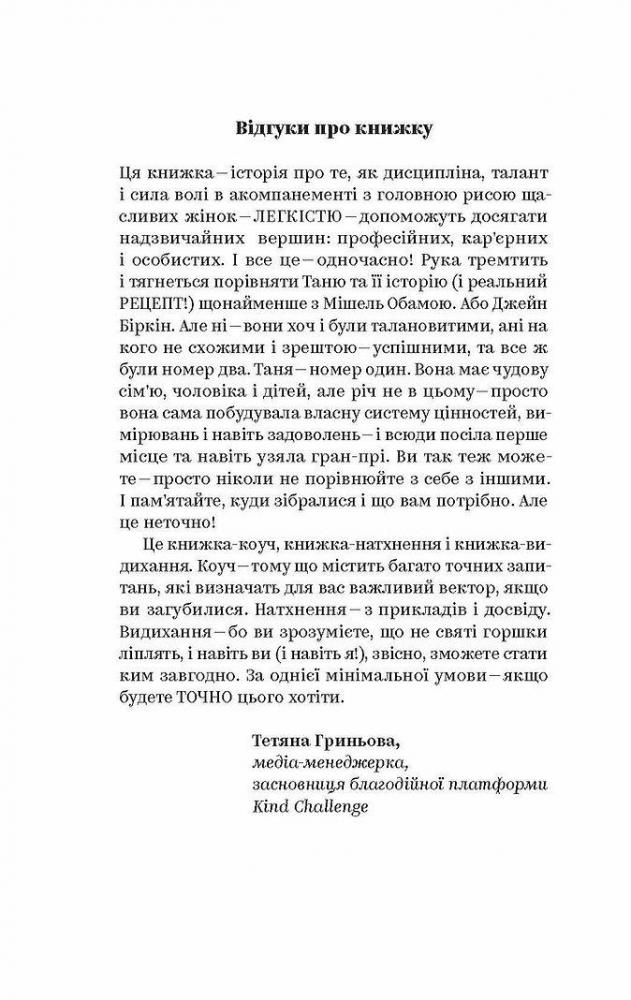 Відгуки про книжку

Ця книжка – історія про те, як дисципліна, талант і сила волі в акомпанементі з головною рисою щасливих жінок – ЛЕГКІСТЮ – допоможуть досягати надзвичайних вершин: професійних, кар'єрних і особистих. І все це – одночасно! Рука тремтить і тягнеться порівняти Таню та її історію (і реальний РЕЦЕПТ!) щонайменше з Мішель Обамою. Або Джейн Біркін. Але ні – вони хоч і були талановитими, ані на кого не схожими і зрештою – успішними, та все ж були номер два. Таня – номер один. Вона має чудову сім'ю, чоловіка і дітей, але річ не в цьому – просто вона сама побудувала власну систему цінностей, вимірювань і навіть задоволень – і всюди посіла перше місце та навіть узяла гран-прі. Ви так теж можете – просто ніколи не порівнюйте з себе з іншими. І пам'ятайте, куди зібралися і що вам потрібно. Але це неточно!

Це книжка-коуч, книжка-натхнення і книжка-видихання. Коуч – тому що містить багато точних запитань, які визначать для вас важливий вектор, якщо ви загубилися. Натхнення – з прикладів і досвіду. Видихання – бо ви зрозумієте, що не святі горшки ліплять, і навіть ви (і навіть я!), звісно, зможете стати ким завгодно. За однієї мінімальної умови – якщо будете ТОЧНО цього хотіти.

Тетяна Гриньова,
медіа-менеджерка,
засновниця благодійної платформи
Kind Challenge